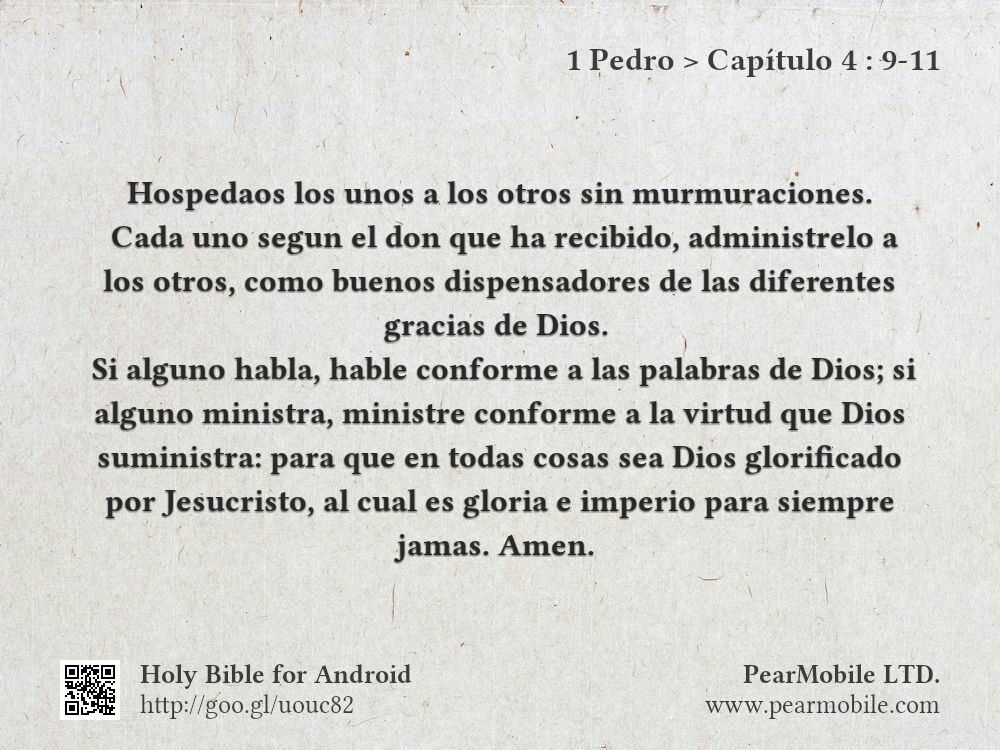 1 Pedro > Capítulo 4 : 9-11

Hospedaos los unos a los otros sin murmuraciones.
Cada uno segun el don que ha recibido, administrelo a los otros, como buenos dispensadores de las diferentes gracias de Dios.
Si alguno habla, hable conforme a las palabras de Dios; si alguno ministra, ministre conforme a la virtud que Dios suministra: para que en todas cosas sea Dios glorificado por Jesucristo, al cual es gloria e imperio para siempre jamas. Amen.

Holy Bible for Android
http://goo.gl/uouc82

PearMobile LTD.
www.pearmobile.com